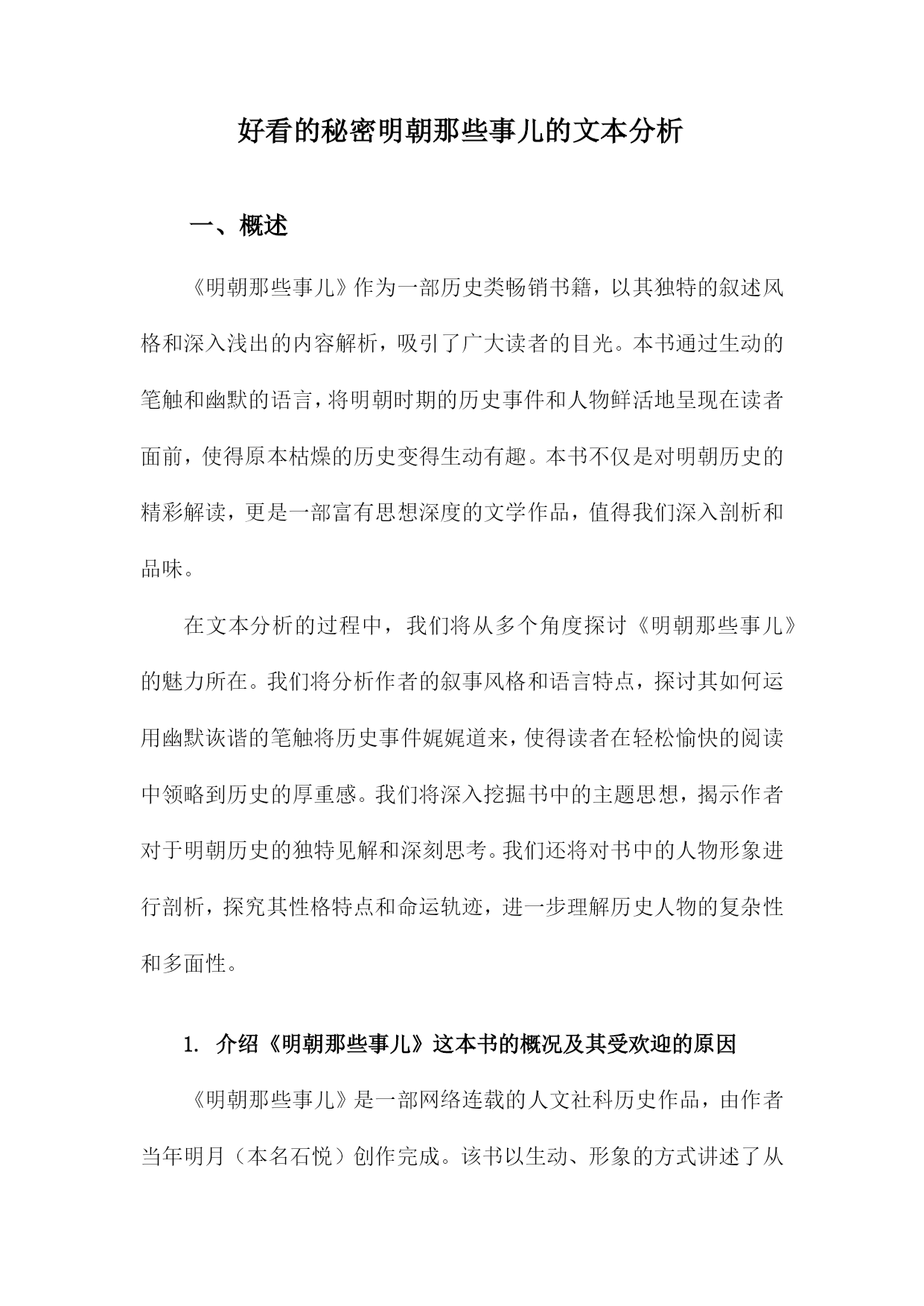 好看的秘密明朝那些事儿的文本分析

一、概述

《明朝那些事儿》作为一部历史类畅销书籍，以其独特的叙述风格和深入浅出的内容解析，吸引了广大读者的目光。本书通过生动的笔触和幽默的语言，将明朝时期的历史事件和人物鲜活地呈现在读者面前，使得原本枯燥的历史变得生动有趣。本书不仅是对明朝历史的精彩解读，更是一部富有思想深度的文学作品，值得我们深入剖析和品味。

在文本分析的过程中，我们将从多个角度探讨《明朝那些事儿》的魅力所在。我们将分析作者的叙事风格和语言特点，探讨其如何运用幽默诙谐的笔触将历史事件娓娓道来，使得读者在轻松愉快的阅读中领略到历史的厚重感。我们将深入挖掘书中的主题思想，揭示作者对于明朝历史的独特见解和深刻思考。我们还将对书中的人物形象进行剖析，探究其性格特点和命运轨迹，进一步理解历史人物的复杂性和多面性。

1. 介绍《明朝那些事儿》这本书的概况及其受欢迎的原因

《明朝那些事儿》是一部网络连载的人文社科历史作品，由作者当年明月（本名石悦）创作完成。该书以生动、形象的方式讲述了从